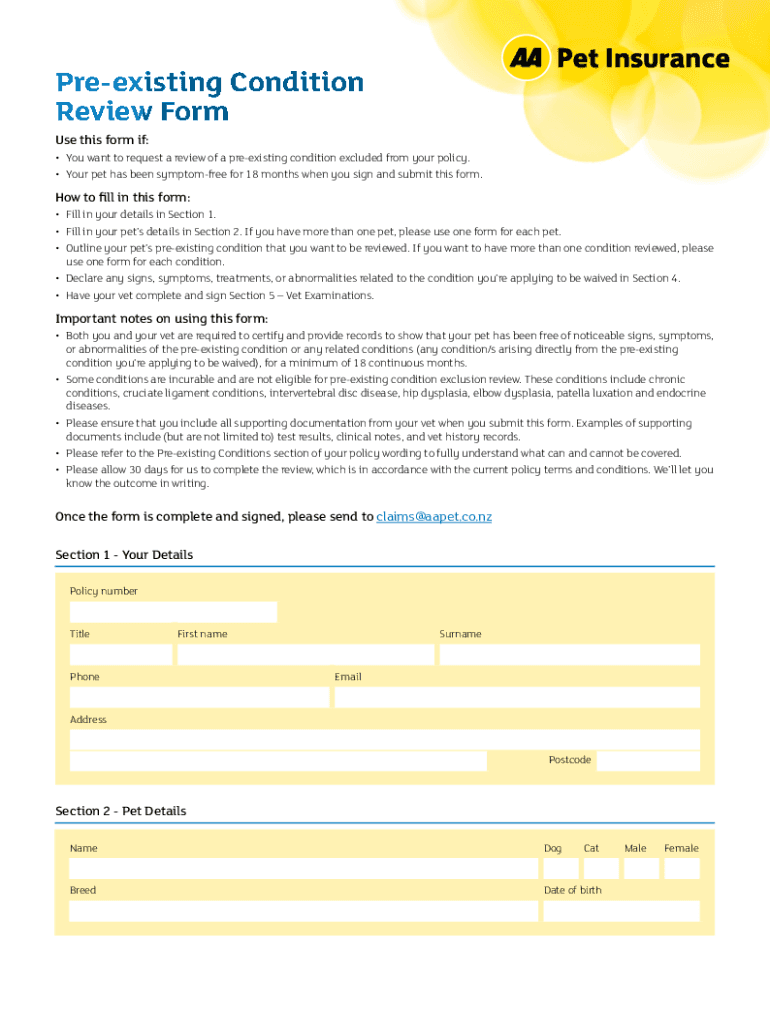 AA Pet Insurance

Pre-existing Condition Review Form

Use this form if:
• You want to request a review of a pre-existing condition excluded from your policy.
• Your pet has been symptom-free for 18 months when you sign and submit this form.

How to fill in this form:
• Fill in your details in Section 1.
• Fill in your pet's details in Section 2. If you have more than one pet, please use one form for each pet.
• Outline your pet's pre-existing condition that you want to be reviewed. If you want to have more than one condition reviewed, please use one form for each condition.
• Declare any signs, symptoms, treatments, or abnormalities related to the condition you're applying to be waived in Section 4.
• Have your vet complete and sign Section 5 – Vet Examinations.

Important notes on using this form:
• Both you and your vet are required to certify and provide records to show that your pet has been free of noticeable signs, symptoms, or abnormalities of the pre-existing condition or any related conditions (any condition/s arising directly from the pre-existing condition you're applying to be waived), for a minimum of 18 continuous months.
• Some conditions are incurable and are not eligible for pre-existing condition exclusion review. These conditions include chronic conditions, cruciate ligament conditions, intervertebral disc disease, hip dysplasia, elbow dysplasia, patella luxation and endocrine diseases.
• Please ensure that you include all supporting documentation from your vet when you submit this form. Examples of supporting documents include (but are not limited to) test results, clinical notes, and vet history records.
• Please refer to the Pre-existing Conditions section of your policy wording to fully understand what can and cannot be covered.
• Please allow 30 days for us to complete the review, which is in accordance with the current policy terms and conditions. We'll let you know the outcome in writing.

Once the form is complete and signed, please send to claims@aapet.co.nz

Section 1 - Your Details

Policy number

Title First name Surname

Phone Email

Address

Postcode

Section 2 - Pet Details

Name Dog Cat Male Female

Breed Date of birth